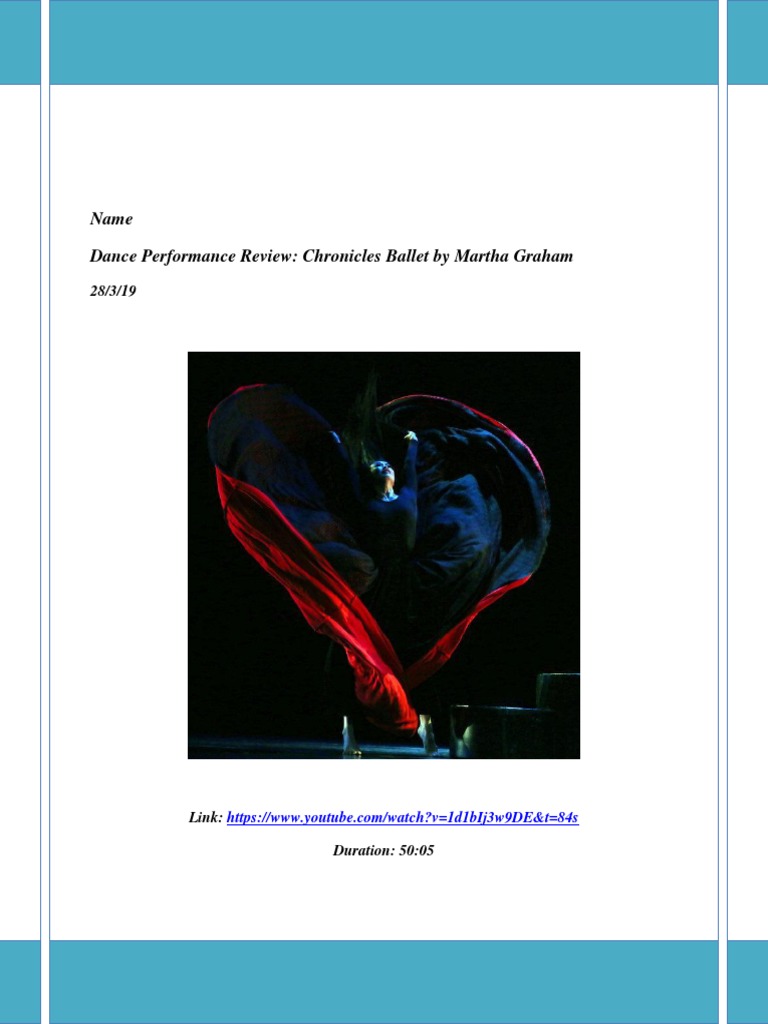 Name

Dance Performance Review: Chronicles Ballet by Martha Graham

28/3/19

Link: https://www.youtube.com/watch?v=1d1bIj3w9DE&t=84s

Duration: 50:05